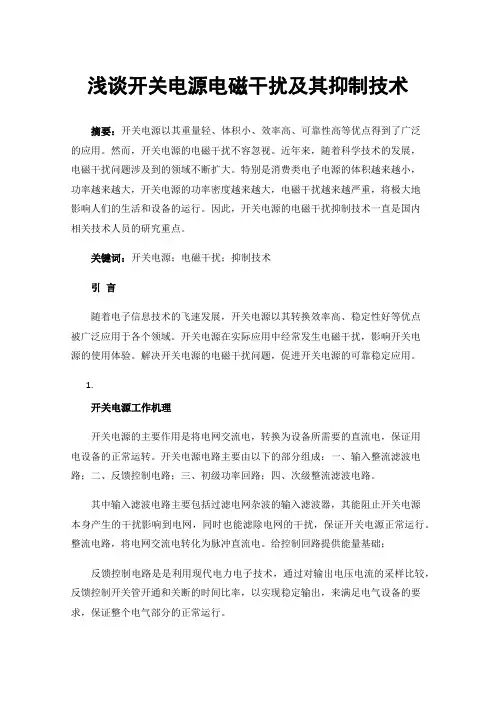 浅谈开关电源电磁干扰及其抑制技术

摘要：开关电源以其重量轻、体积小、效率高、可靠性高等优点得到了广泛的应用。然而，开关电源的电磁干扰不容忽视。近年来，随着科学技术的发展，电磁干扰问题涉及到的领域不断扩大。特别是消费类电子电源的体积越来越小，功率越来越大，开关电源的功率密度越来越大，电磁干扰越来越严重，将极大地影响人们的生活和设备的运行。因此，开关电源的电磁干扰抑制技术一直是国内相关技术人员的研究重点。

关键词：开关电源；电磁干扰；抑制技术

引 言

随着电子信息技术的飞速发展，开关电源以其转换效率高、稳定性好等优点被广泛应用于各个领域。开关电源在实际应用中经常发生电磁干扰，影响开关电源的使用体验。解决开关电源的电磁干扰问题，促进开关电源的可靠稳定应用。

1.

开关电源工作机理

开关电源的主要作用是将电网交流电，转换为设备所需要的直流电，保证用电设备的正常运转。开关电源电路主要由以下的部分组成：一、输入整流滤波电路；二、反馈控制电路；三、初级功率回路；四、次级整流滤波电路。

其中输入滤波电路主要包括过滤电网杂波的输入滤波器，其能阻止开关电源本身产生的干扰影响到电网，同时也能滤除电网的干扰，保证开关电源正常运行。整流电路，将电网交流电转化为脉冲直流电。给控制回路提供能量基础；

反馈控制电路是是利用现代电力电子技术，通过对输出电压电流的采样比较，反馈控制开关管开通和关断的时间比率，以实现稳定输出，来满足电气设备的要求，保证整个电气部分的正常运行。